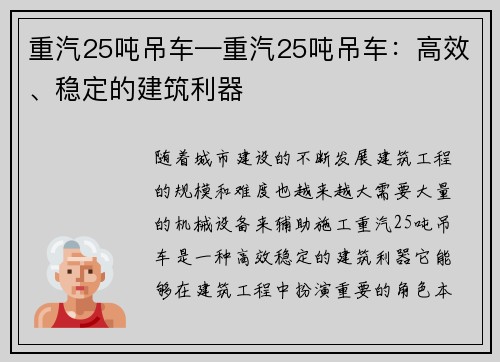 重汽25吨吊车—重汽25吨吊车：高效、稳定的建筑利器

随着城市建设的不断发展建筑工程的规模和难度也越来越大需要大量的机械设备来辅助施工重汽25吨吊车是一种高效稳定的建筑利器它能够在建筑工程中扮演重要的角色本